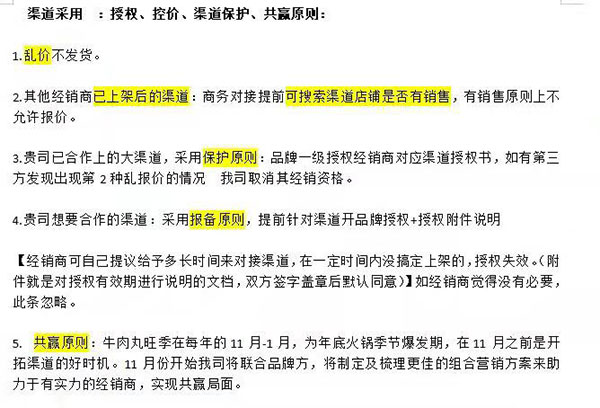 渠道采用　：授权、控价、渠道保护、共赢原则：

1.乱价不发货。

2.其他经销商已上架后的渠道：商务对接提前可搜索渠道店铺是否有销售，有销售原则上不允许报价。

3.贵司已合作上的大渠道，采用保护原则：品牌一级授权经销商对应渠道授权书，如有第三方发现出现第 2 种乱报价的情况　我司取消其经销资格。

4.贵司想要合作的渠道：采用报备原则，提前针对渠道开品牌授权+授权附件说明

【经销商可自己提议给予多长时间来对接渠道，在一定时间内没搞定上架的，授权失效。(附件就是对授权有效期进行说明的文档，双方签字盖章后默认同意)】如经销商觉得没有必要，此条忽略。

5.　共赢原则：牛肉丸旺季在每年的 11 月-1 月，为年底火锅季节爆发期，在 11 月之前是开拓渠道的好时机。11 月份开始我司将联合品牌方，将制定及梳理更佳的组合营销方案来助力于有实力的经销商，实现共赢局面。